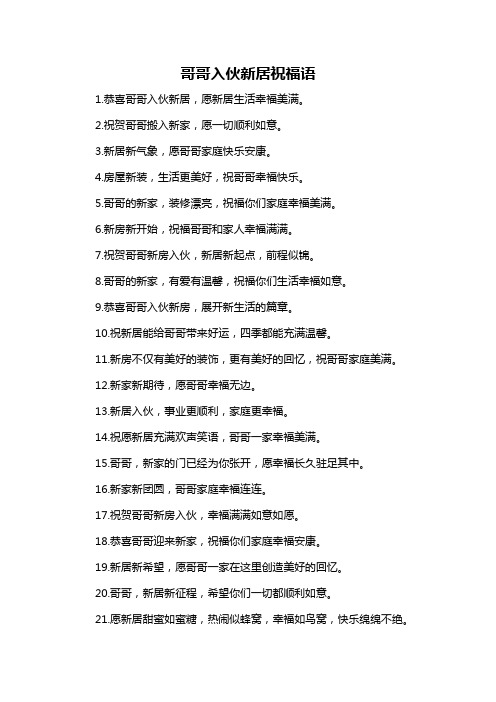 哥哥入伙新居祝福语

1.恭喜哥哥入伙新居，愿新居生活幸福美满。

2.祝贺哥哥搬入新家，愿一切顺利如意。

3.新居新气象，愿哥哥家庭快乐安康。

4.房屋新装，生活更美好，祝哥哥幸福快乐。

5.哥哥的新家，装修漂亮，祝福你们家庭幸福美满。

6.新房新开始，祝福哥哥和家人幸福满满。

7.祝贺哥哥新房入伙，新居新起点，前程似锦。

8.哥哥的新家，有爱有温馨，祝福你们生活幸福如意。

9.恭喜哥哥入伙新房，展开新生活的篇章。

10.祝新居能给哥哥带来好运，四季都能充满温馨。

11.新房不仅有美好的装饰，更有美好的回忆，祝哥哥家庭美满。

12.新家新期待，愿哥哥幸福无边。

13.新居入伙，事业更顺利，家庭更幸福。

14.祝愿新居充满欢声笑语，哥哥一家幸福美满。

15.哥哥，新家的门已经为你张开，愿幸福长久驻足其中。

16.新家新团圆，哥哥家庭幸福连连。

17.祝贺哥哥新房入伙，幸福满满如意如愿。

18.恭喜哥哥迎来新家，祝福你们家庭幸福安康。

19.新居新希望，愿哥哥一家在这里创造美好的回忆。

20.哥哥，新居新征程，希望你们一切都顺利如意。

21.愿新居甜蜜如蜜糖，热闹似蜂窝，幸福如鸟窝，快乐绵绵不绝。